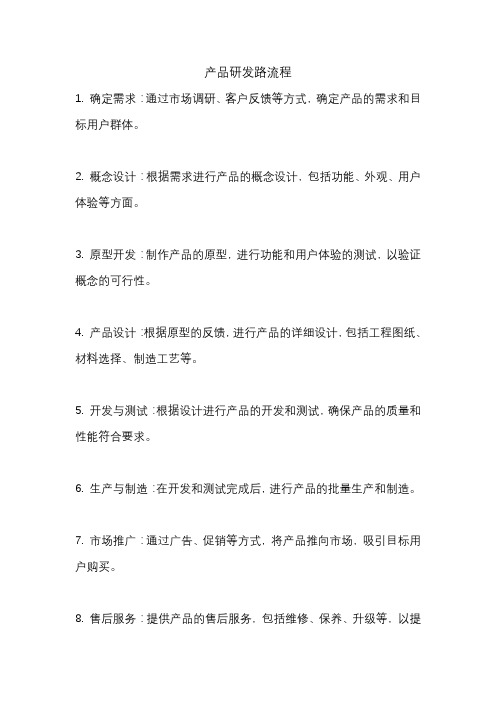 产品研发路流程

1. 确定需求：通过市场调研、客户反馈等方式，确定产品的需求和目标用户群体。

2. 概念设计：根据需求进行产品的概念设计，包括功能、外观、用户体验等方面。

3. 原型开发：制作产品的原型，进行功能和用户体验的测试，以验证概念的可行性。

4. 产品设计：根据原型的反馈，进行产品的详细设计，包括工程图纸、材料选择、制造工艺等。

5. 开发与测试：根据设计进行产品的开发和测试，确保产品的质量和性能符合要求。

6. 生产与制造：在开发和测试完成后，进行产品的批量生产和制造。

7. 市场推广：通过广告、促销等方式，将产品推向市场，吸引目标用户购买。

8. 售后服务：提供产品的售后服务，包括维修、保养、升级等，以提